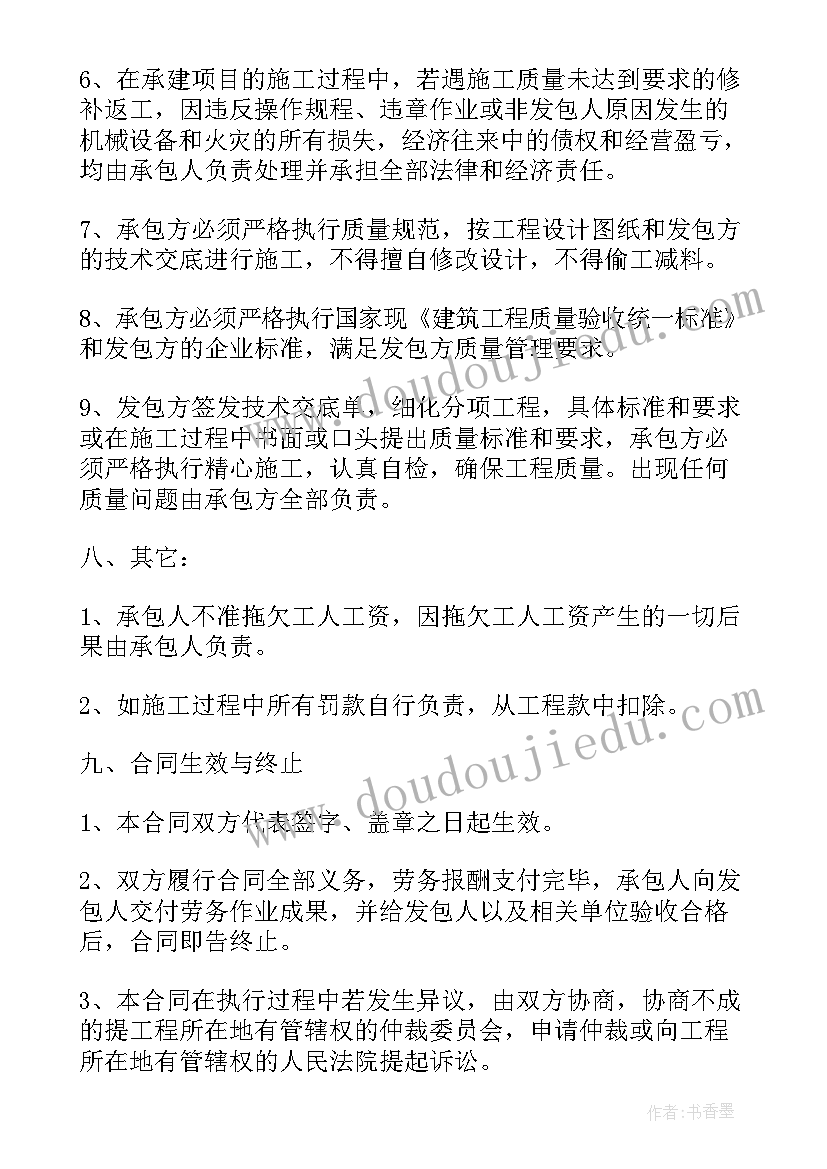 6、在承建项目的施工过程中，若遇施工质量未达到要求的修补返工，因违反操作规程、违章作业或非发包人原因发生的机械设备和火灾的所有损失，经济往来中的债权和经营盈亏，均由承包人负责处理并承担全部法律和经济责任。

7、承包方必须严格执行质量规范，按工程设计图纸和发包方的技术交底进行施工，不得擅自修改设计，不得偷工减料。

8、承包方必须严格执行国家现《建筑工程质量验收统一标准》和发包方的企业标准，满足发包方质量管理要求。

9、发包方签发技术交底单，细化分项工程，具体标准和要求或在施工过程中书面或口头提出质量标准和要求，承包方必须严格执行精心施工，认真自检，确保工程质量。出现任何质量问题由承包方全部负责。

八、其它：

1、承包人不准拖欠工人工资，因拖欠工人工资产生的一切后果由承包人负责。

2、如施工过程中所有罚款自行负责，从工程款中扣除。

九、合同生效与终止

1、本合同双方代表签字、盖章之日起生效。

2、双方履行合同全部义务，劳务报酬支付完毕，承包人向发包人交付劳务作业成果，并给发包人以及相关单位验收合格后，合同即告终止。

3、本合同在执行过程中若发生异议，由双方协商，协商不成的提工程所在地有管辖权的仲裁委员会，申请仲裁或向工程所在地有管辖权的人民法院提起诉讼。

www.doudoujiedu.com

www.doudoujiedu.com

作者：书香墨